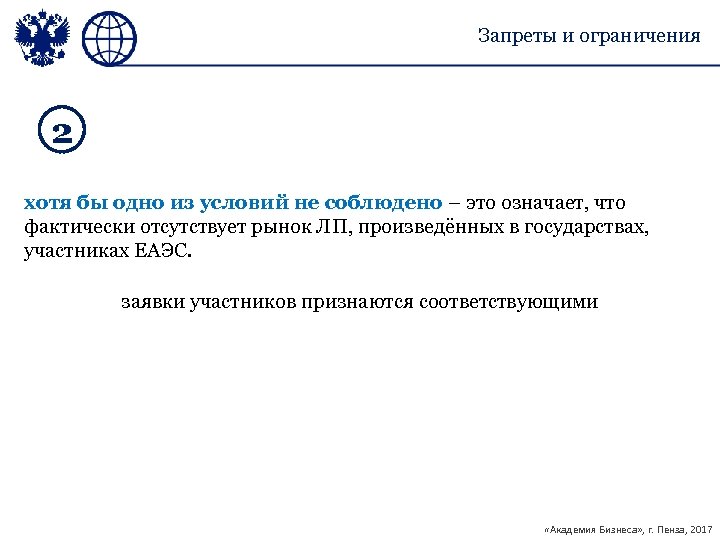 Запреты и ограничения

2

хотя бы одно из условий не соблюдено – это означает, что фактически отсутствует рынок ЛП, произведённых в государствах, участниках ЕАЭС.

заявки участников признаются соответствующими

«Академия Бизнеса», г. Пенза, 2017